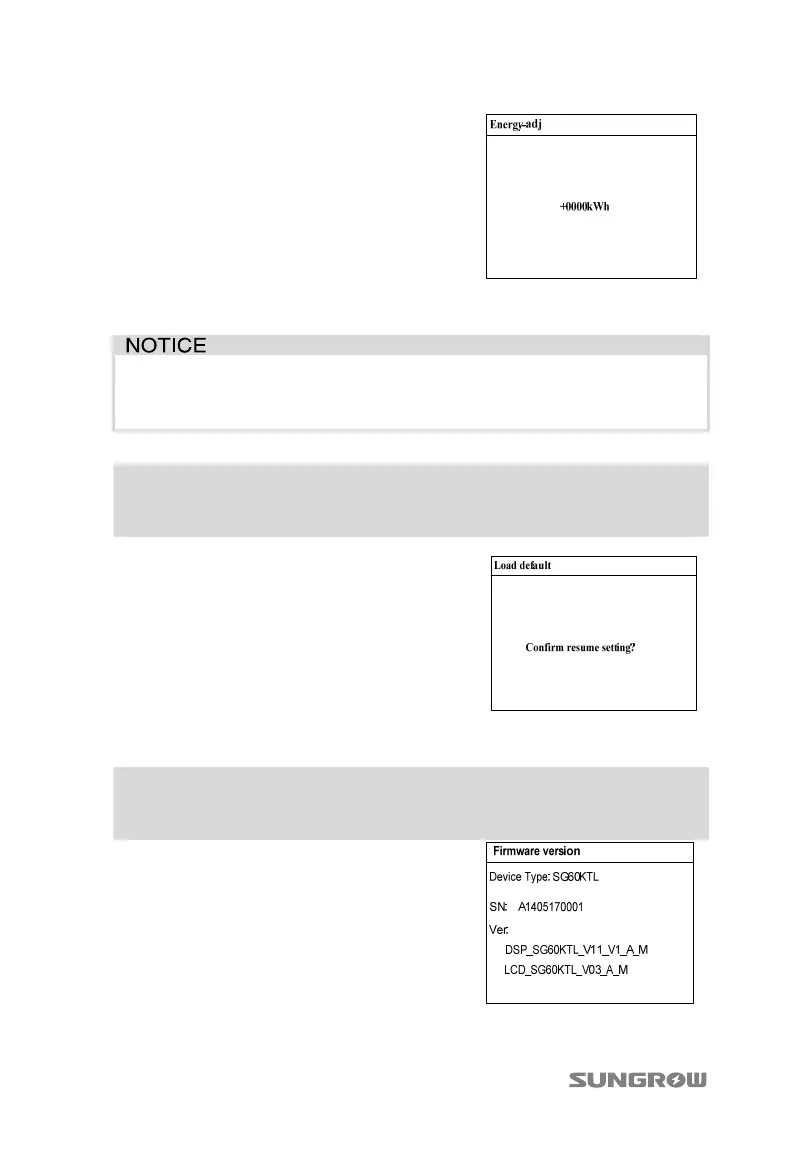 Energy-adj

+0000kWh

NOTICE

Load default

Confirm resume setting?

Firmware version

Device Type: SG60KTL

SN: A1405170001

Ver.

DSP_SG60KTL_V11_V1_A_M

LCD_SG60KTL_V03_A_M

SUNGROW